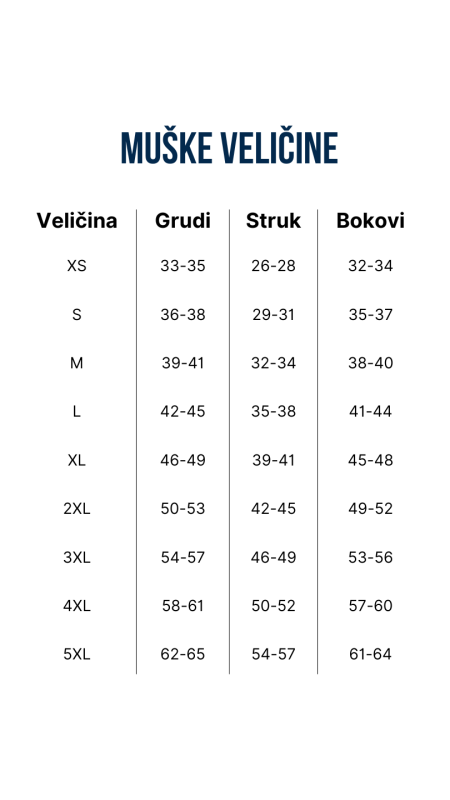 MUŠKE VELIČINE

| Veličina | Grudi | Struk | Bokovi |
|---|---|---|---|
| XS | 33-35 | 26-28 | 32-34 |
| S | 36-38 | 29-31 | 35-37 |
| M | 39-41 | 32-34 | 38-40 |
| L | 42-45 | 35-38 | 41-44 |
| XL | 46-49 | 39-41 | 45-48 |
| 2XL | 50-53 | 42-45 | 49-52 |
| 3XL | 54-57 | 46-49 | 53-56 |
| 4XL | 58-61 | 50-52 | 57-60 |
| 5XL | 62-65 | 54-57 | 61-64 |